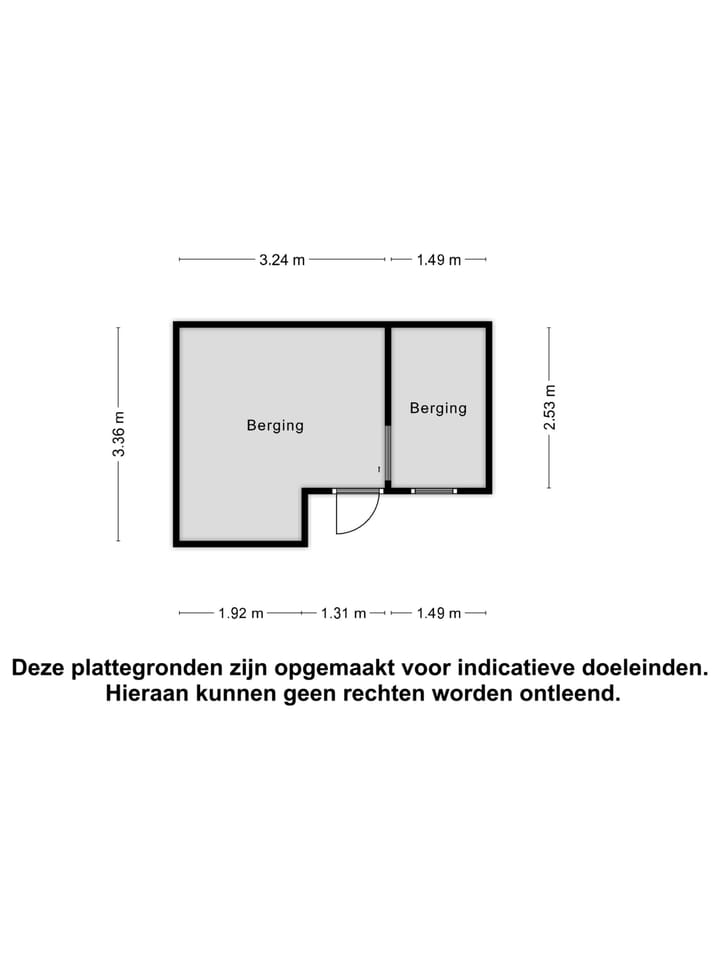 3.24 m
1.49 m

3.36 m
Berging
Berging
2.53 m

1.92 m
1.31 m
1.49 m

Deze plattegronden zijn opgemaakt voor indicatieve doeleinden. Hieraan kunnen geen rechten worden ontleend.